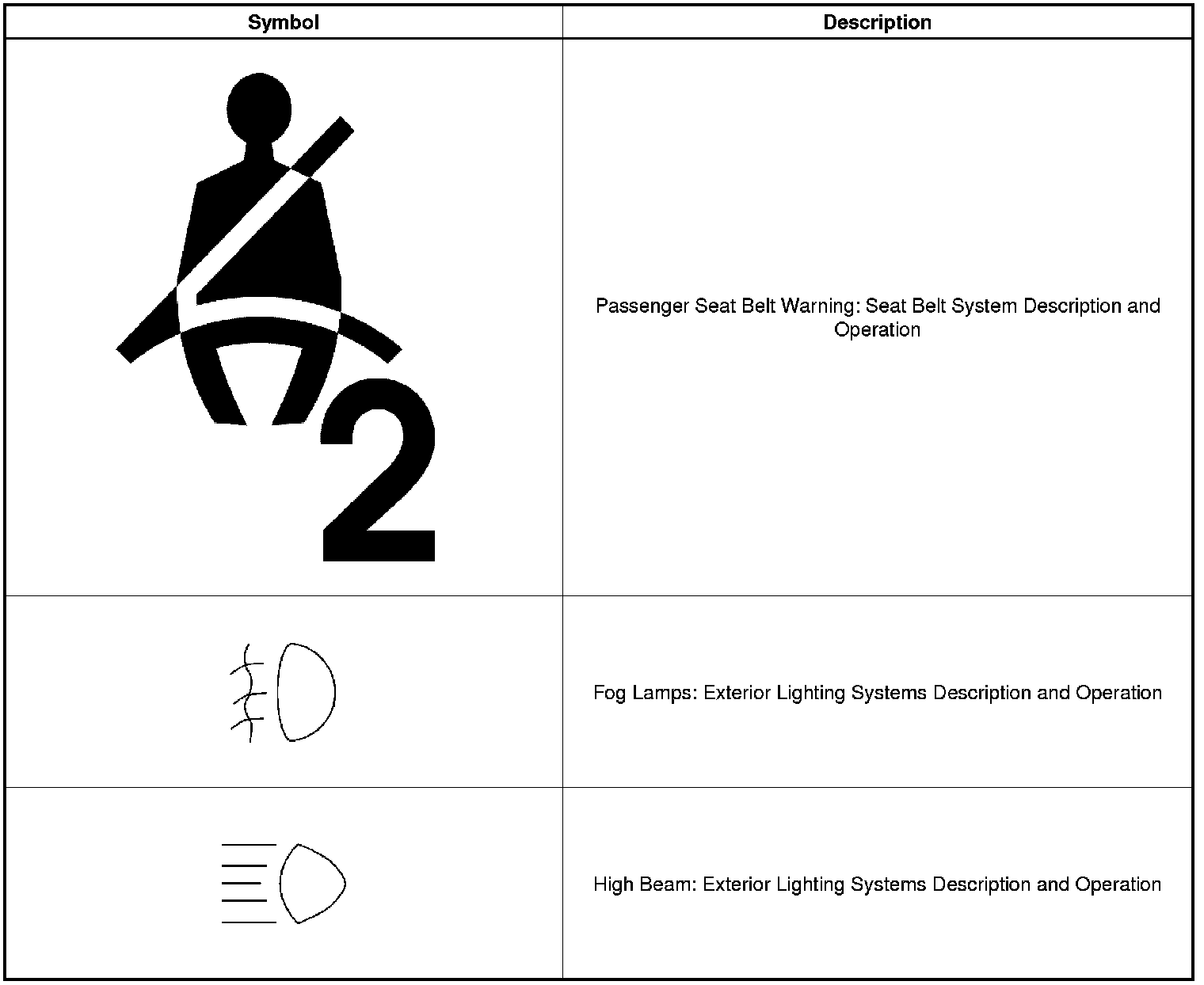 | Symbol | Description |
|---|---|
| 2 | Passenger Seat Belt Warning: Seat Belt System Description and Operation |
| | Fog Lamps: Exterior Lighting Systems Description and Operation |
| | High Beam: Exterior Lighting Systems Description and Operation |